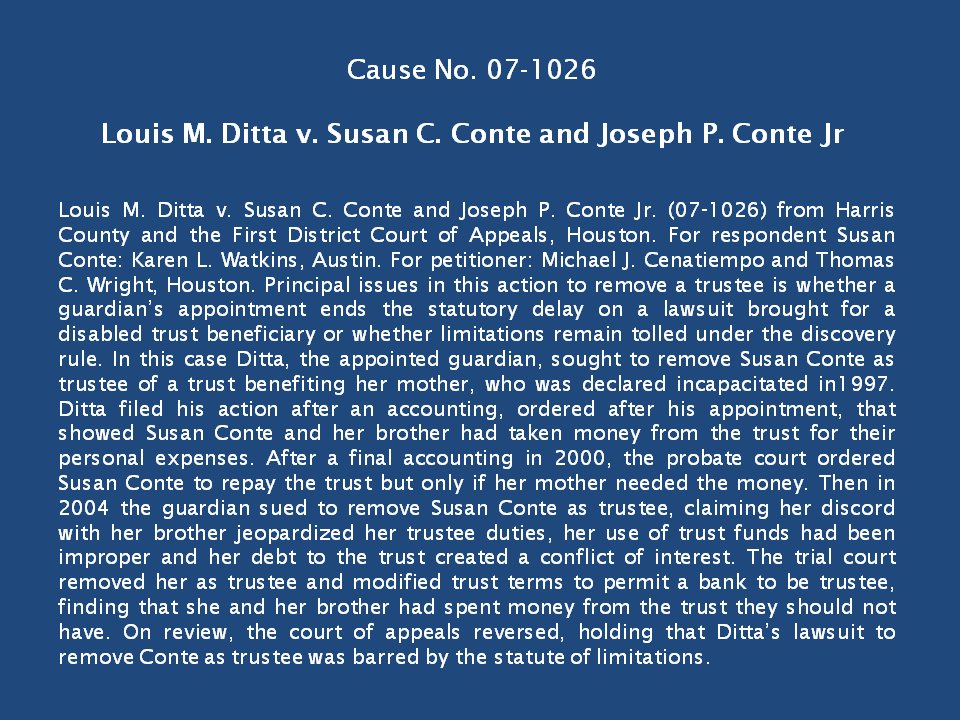 Cause No. 07-1026

Louis M. Ditta v. Susan C. Conte and Joseph P. Conte Jr

Louis M. Ditta v. Susan C. Conte and Joseph P. Conte Jr. (07-1026) from Harris County and the First District Court of Appeals, Houston. For respondent Susan Conte: Karen L. Watkins, Austin. For petitioner: Michael J. Cenatiempo and Thomas C. Wright, Houston. Principal issues in this action to remove a trustee is whether a guardian's appointment ends the statutory delay on a lawsuit brought for a disabled trust beneficiary or whether limitations remain tolled under the discovery rule. In this case Ditta, the appointed guardian, sought to remove Susan Conte as trustee of a trust benefiting her mother, who was declared incapacitated in1997. Ditta filed his action after an accounting, ordered after his appointment, that showed Susan Conte and her brother had taken money from the trust for their personal expenses. After a final accounting in 2000, the probate court ordered Susan Conte to repay the trust but only if her mother needed the money. Then in 2004 the guardian sued to remove Susan Conte as trustee, claiming her discord with her brother jeopardized her trustee duties, her use of trust funds had been improper and her debt to the trust created a conflict of interest. The trial court removed her as trustee and modified trust terms to permit a bank to be trustee, finding that she and her brother had spent money from the trust they should not have. On review, the court of appeals reversed, holding that Ditta's lawsuit to remove Conte as trustee was barred by the statute of limitations.